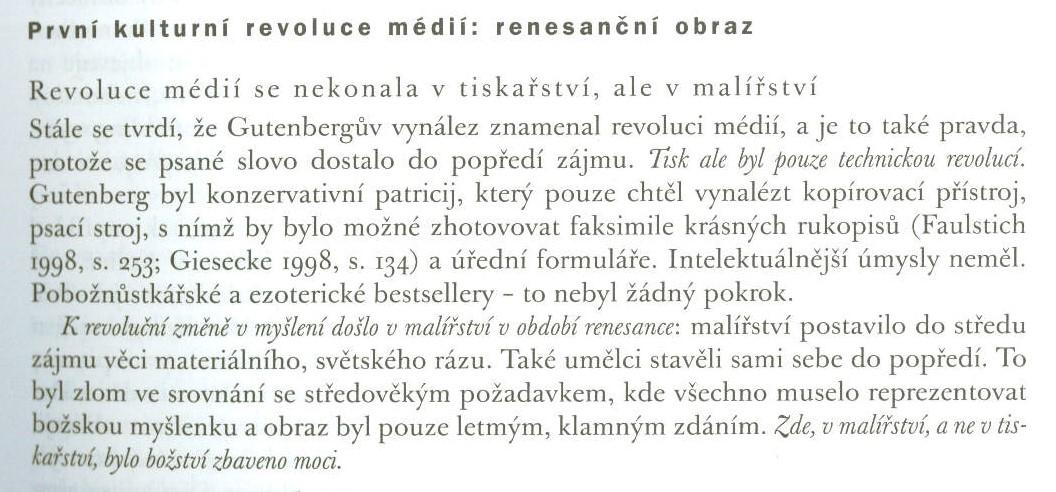 První kulturní revoluce médií: renesanční obraz

Revoluce médií se nekonala v tiskařství, ale v malířství

Stále se tvrdí, že Gutenbergův vynález znamenal revoluci médií, a je to také pravda, protože se psané slovo dostalo do popředí zájmu. Tisk ale byl pouze technickou revolucí. Gutenberg byl konzervativní patricij, který pouze chtěl vynalézt kopírovací přístroj, psací stroj, s nímž by bylo možné zhotovovat faksimile krásných rukopisů (Faulstich 1998, s. 253; Giesecke 1998, s. 134) a úřední formuláře. Intelektuálnější úmysly neměl. Pobožnůstkářské a ezoterické bestsellery – to nebyl žádný pokrok.

K revoluční změně v myšlení došlo v malířství v období renesance: malířství postavilo do středu zájmu věci materiálního, světského rázu. Také umělci stavěli sami sebe do popředí. To byl zlom ve srovnání se středověkým požadavkem, kde všechno muselo reprezentovat božskou myšlenku a obraz byl pouze letmým, klamným zdáním. Zde, v malířství, a ne v tiskařství, bylo božství zbaveno moci.